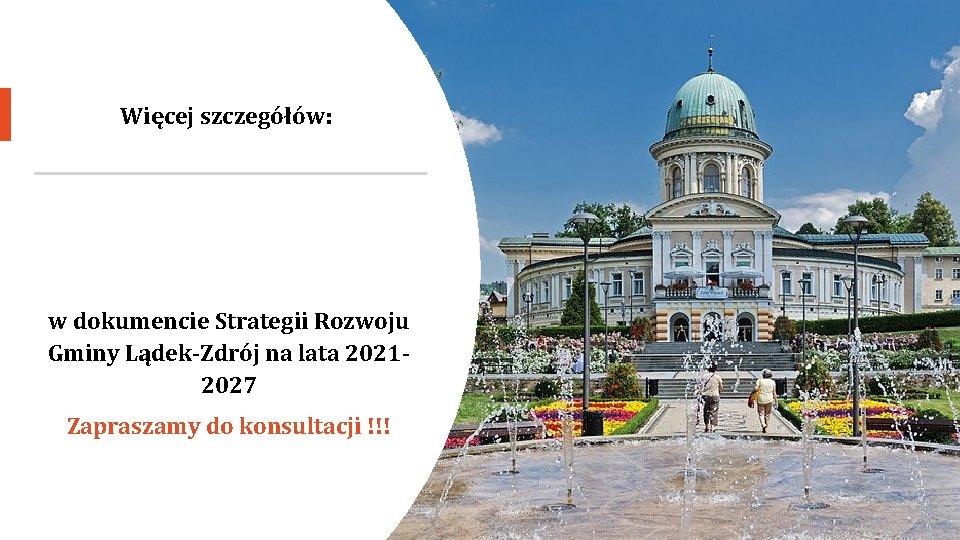 Więcej szczegółów:

w dokumencie Strategii Rozwoju Gminy Lądek-Zdrój na lata 2021-2027

Zapraszamy do konsultacji !!!